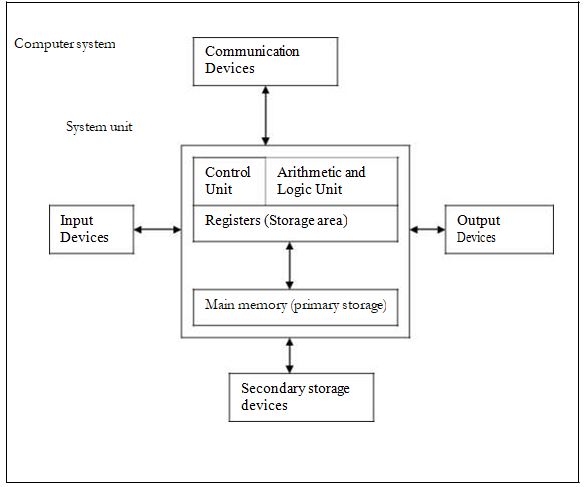 Computer system

Communication Devices

System unit

Control Unit

Arithmetic and Logic Unit

Registers (Storage area)

Input Devices

Output Devices

Main memory (primary storage)

Secondary storage devices